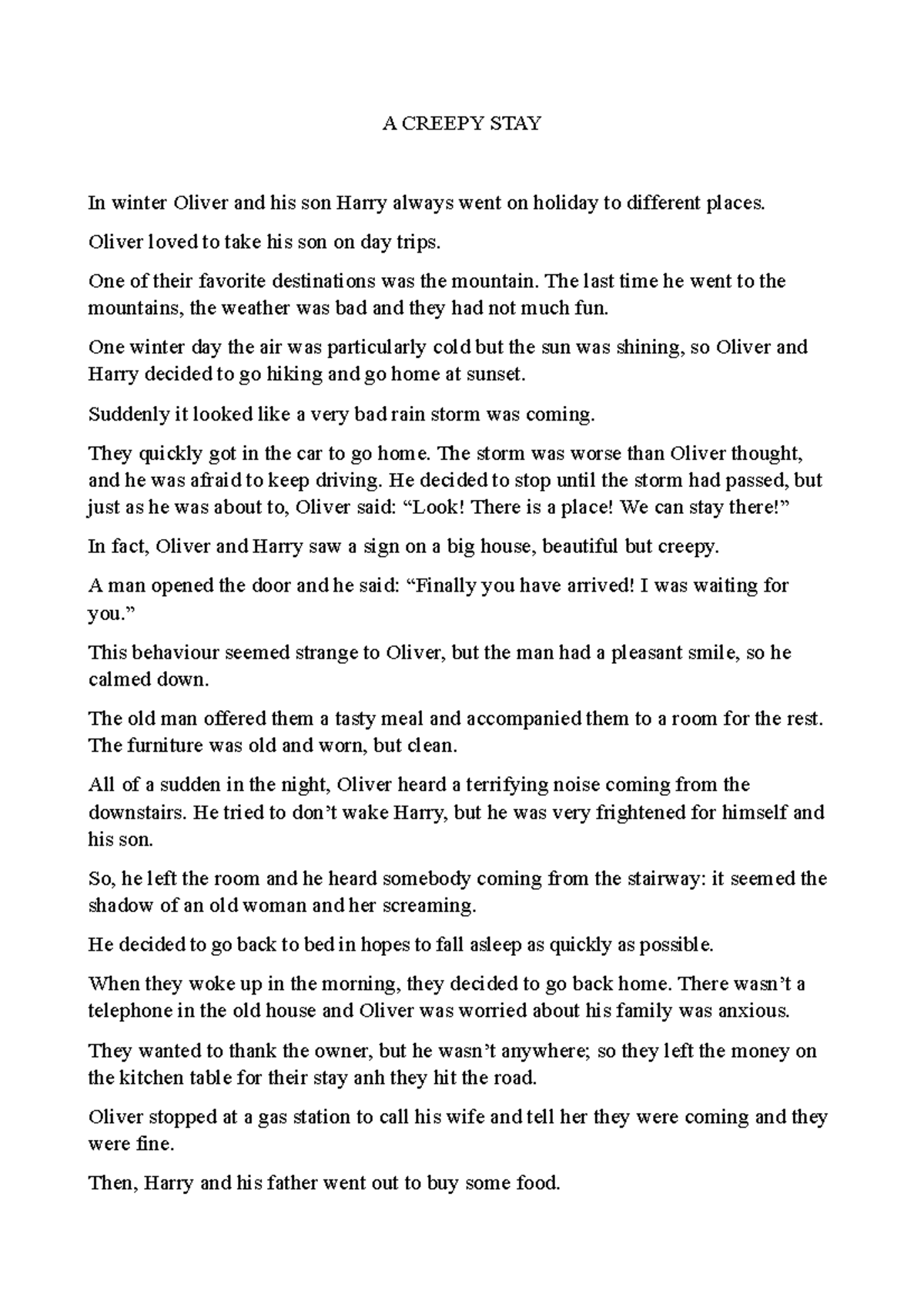 A CREEPY STAY

In winter Oliver and his son Harry always went on holiday to different places.

Oliver loved to take his son on day trips.

One of their favorite destinations was the mountain. The last time he went to the mountains, the weather was bad and they had not much fun.

One winter day the air was particularly cold but the sun was shining, so Oliver and Harry decided to go hiking and go home at sunset.

Suddenly it looked like a very bad rain storm was coming.

They quickly got in the car to go home. The storm was worse than Oliver thought, and he was afraid to keep driving. He decided to stop until the storm had passed, but just as he was about to, Oliver said: “Look! There is a place! We can stay there!”

In fact, Oliver and Harry saw a sign on a big house, beautiful but creepy.

A man opened the door and he said: “Finally you have arrived! I was waiting for you.”

This behaviour seemed strange to Oliver, but the man had a pleasant smile, so he calmed down.

The old man offered them a tasty meal and accompanied them to a room for the rest. The furniture was old and worn, but clean.

All of a sudden in the night, Oliver heard a terrifying noise coming from the downstairs. He tried to don’t wake Harry, but he was very frightened for himself and his son.

So, he left the room and he heard somebody coming from the stairway: it seemed the shadow of an old woman and her screaming.

He decided to go back to bed in hopes to fall asleep as quickly as possible.

When they woke up in the morning, they decided to go back home. There wasn’t a telephone in the old house and Oliver was worried about his family was anxious.

They wanted to thank the owner, but he wasn’t anywhere; so they left the money on the kitchen table for their stay anh they hit the road.

Oliver stopped at a gas station to call his wife and tell her they were coming and they were fine.

Then, Harry and his father went out to buy some food.